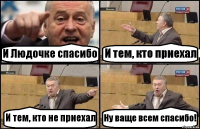 И Людочке спасибо

И тем, кто приехал

И тем, кто не приехал

Ну ваще всем спасибо!